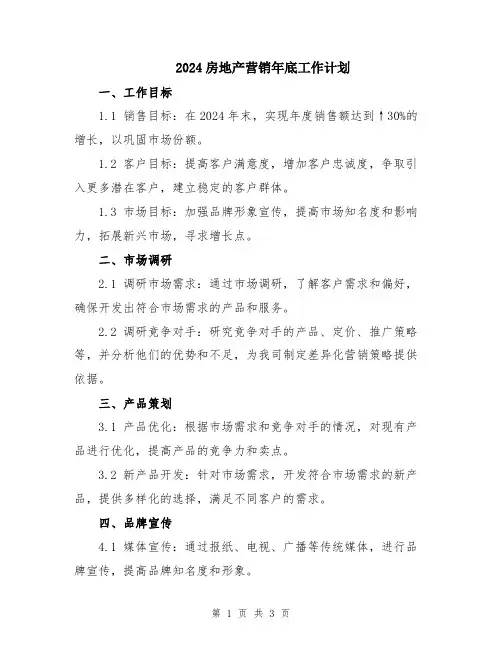 2024 房地产营销年底工作计划

一、工作目标

1.1 销售目标：在 2024 年末，实现年度销售额达到↑30%的增长，以巩固市场份额。

1.2 客户目标：提高客户满意度，增加客户忠诚度，争取引入更多潜在客户，建立稳定的客户群体。

1.3 市场目标：加强品牌形象宣传，提高市场知名度和影响力，拓展新兴市场，寻求增长点。

二、市场调研

2.1 调研市场需求：通过市场调研，了解客户需求和偏好，确保开发出符合市场需求的产品和服务。

2.2 调研竞争对手：研究竞争对手的产品、定价、推广策略等，并分析他们的优势和不足，为我司制定差异化营销策略提供依据。

三、产品策划

3.1 产品优化：根据市场需求和竞争对手的情况，对现有产品进行优化，提高产品的竞争力和卖点。

3.2 新产品开发：针对市场需求，开发符合市场需求的新产品，提供多样化的选择，满足不同客户的需求。

四、品牌宣传

4.1 媒体宣传：通过报纸、电视、广播等传统媒体，进行品牌宣传，提高品牌知名度和形象。

第 1 页 共 3 页